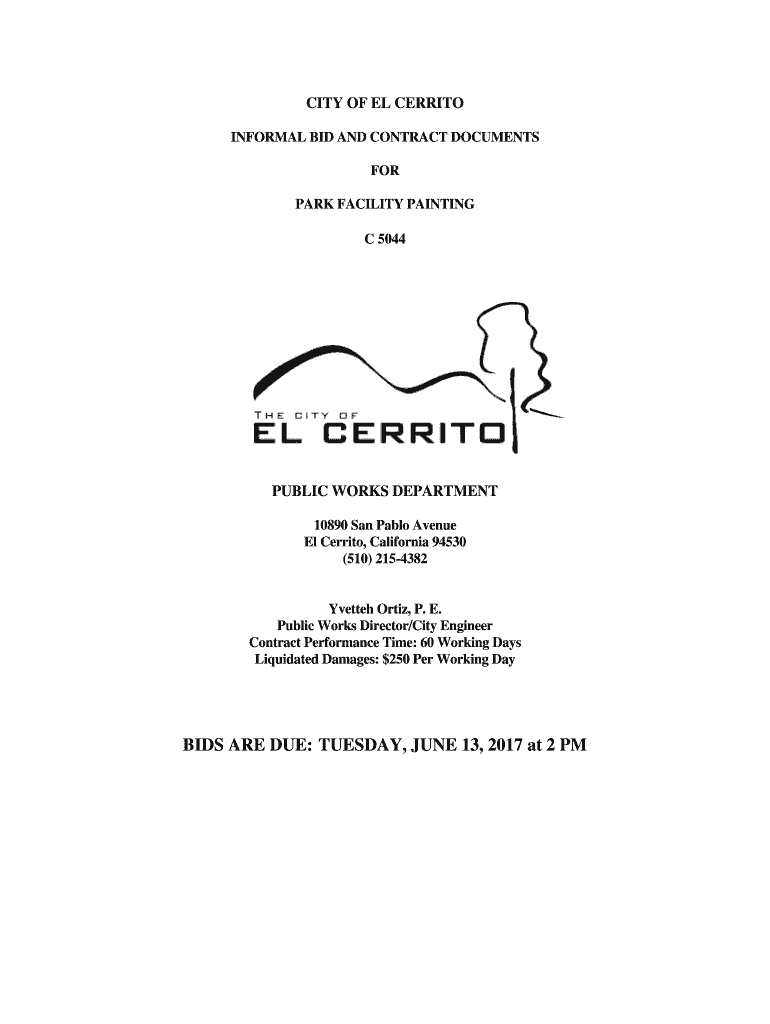 CITY OF EL CERRITO

INFORMAL BID AND CONTRACT DOCUMENTS

FOR

PARK FACILITY PAINTING

C 5044

THE CITY OF
EL CERRITO

PUBLIC WORKS DEPARTMENT

10890 San Pablo Avenue
El Cerrito, California 94530
(510) 215-4382

Yvetteh Ortiz, P. E.
Public Works Director/City Engineer
Contract Performance Time: 60 Working Days
Liquidated Damages: $250 Per Working Day

BIDS ARE DUE: TUESDAY, JUNE 13, 2017 at 2 PM